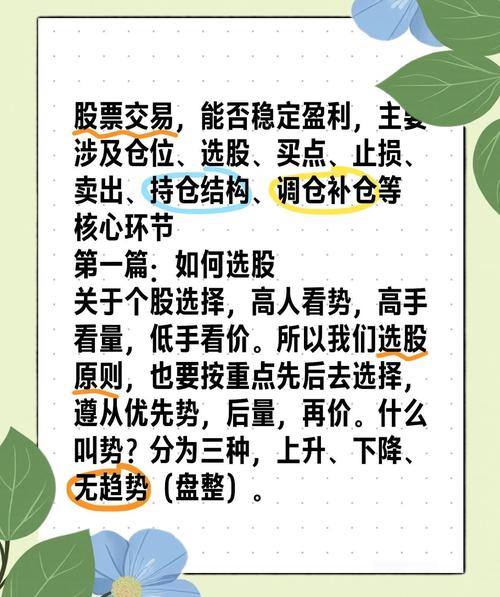 股票交易，能否稳定盈利，主要涉及仓位、选股、买点、止损、卖出、持仓结构、调仓补仓等核心环节
第一篇：如何选股
关于个股选择，高人看势，高手看量，低手看价。所以我们选股原则，也要按重点先后去选择，遵从优先势，后量，再价。什么叫势？分为三种，上升、下降、无趋势（盘整）。